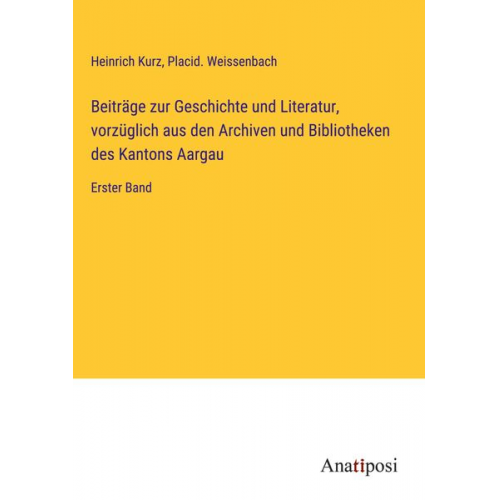 Heinrich Kurz, Placid. Weissenbach

Beiträge zur Geschichte und Literatur, vorzüglich aus den Archiven und Bibliotheken des Kantons Aargau

Erster Band

Anatiposi